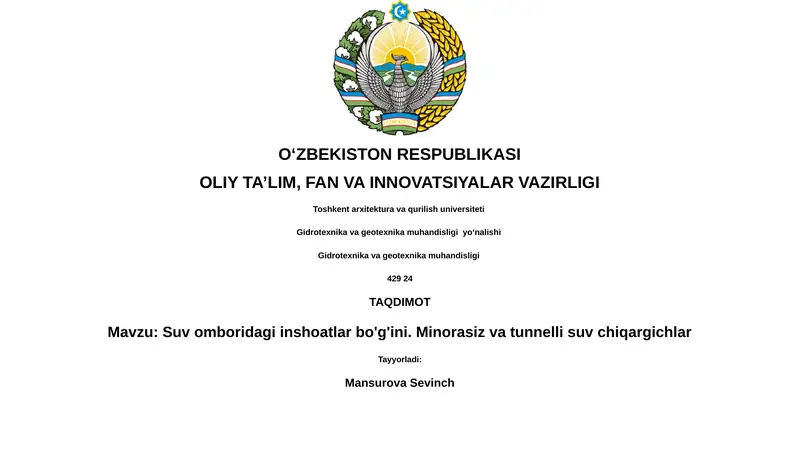 O‘ZBEKISTON RESPUBLIKASI

OLIY TA’LIM, FAN VA INNOVATSIYALAR VAZIRLIGI

Toshkent arxitektura va qurilish universiteti

Gidrotexnika va geotexnika muhandisligi yo‘nalishi

Gidrotexnika va geotexnika muhandisligi

429 24

TAQDIMOT

Mavzu: Suv omboridagi inshoatlar bo'g'ini. Minorasiz va tunnelli suv chiqargichlar

Tayyorladi:

Mansurova Sevinch